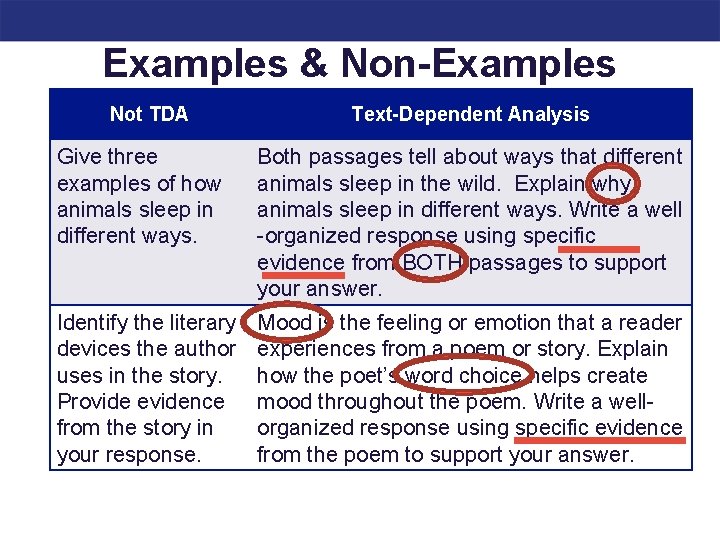 Examples & Non-Examples

| Not TDA | Text-Dependent Analysis |
|---|---|
| Give three examples of how animals sleep in different ways. | Both passages tell about ways that different animals sleep in the wild. Explain why animals sleep in different ways. Write a well -organized response using specific evidence from BOTH passages to support your answer. |
| Identify the literary devices the author uses in the story. Provide evidence from the story in your response. | Mood is the feeling or emotion that a reader experiences from a poem or story. Explain how the poet's word choice helps create mood throughout the poem. Write a well-organized response using specific evidence from the poem to support your answer. |